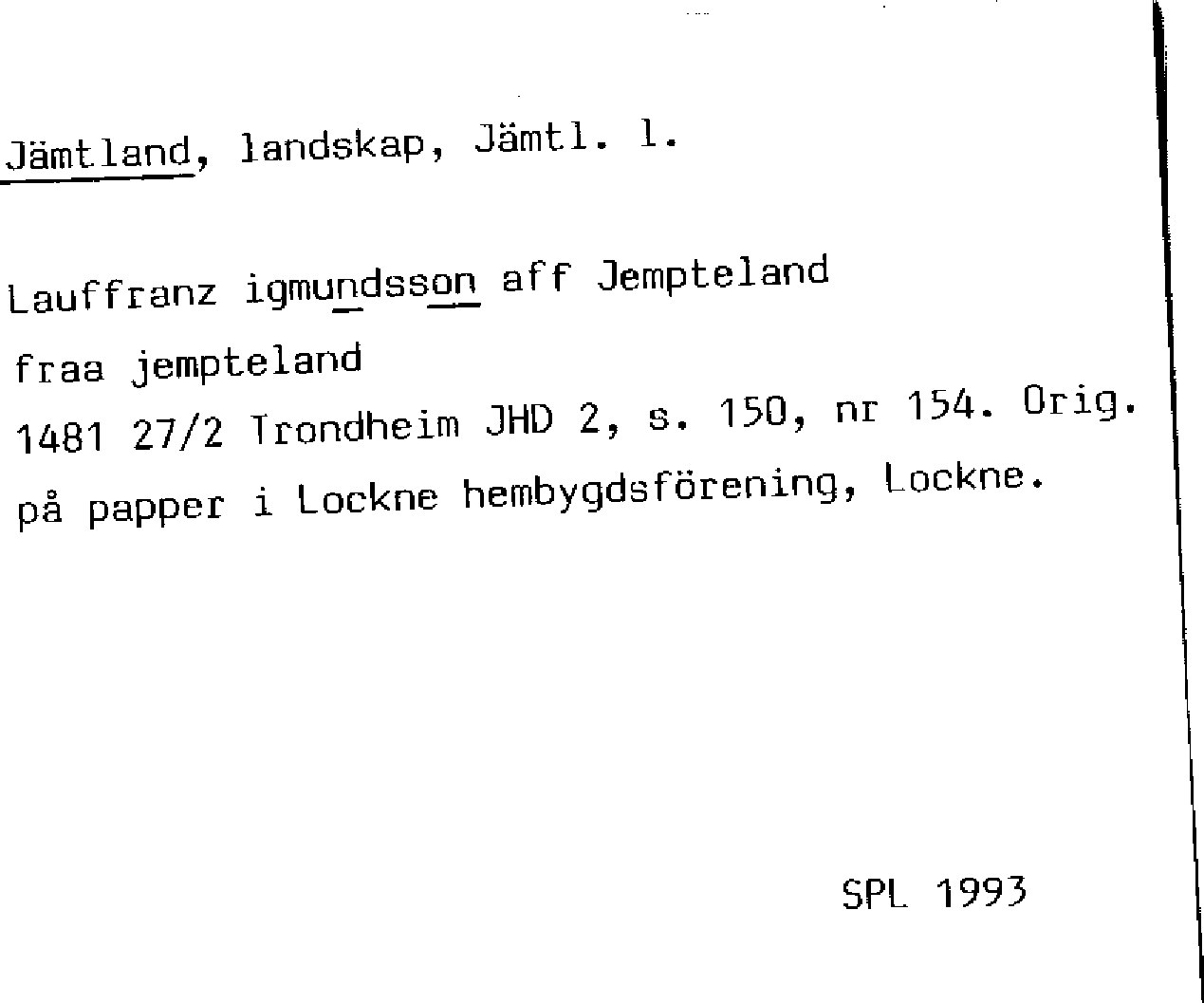 Jämtland, landskap, Jämtl. l.

Lauffranz igmundsson aff Jempteland

fraa jempteland

1481 27/2 Trondheim JHD 2, s. 150, nr 154. Orig.

på papper i Lockne hembygdsförening, Lockne.

SPL 1993